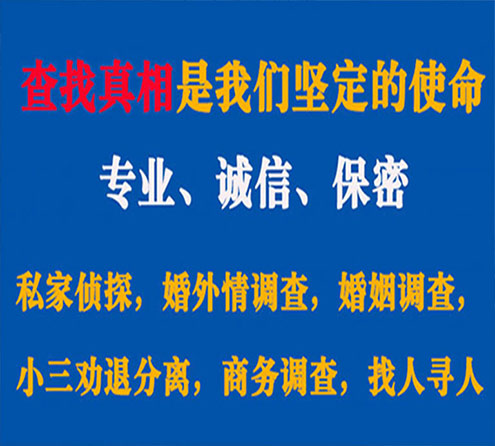 查找真相是我们坚定的使命

专业、诚信、保密

私家侦探，婚外情调查，婚姻调查，

小三劝退分离，商务调查，找人寻人